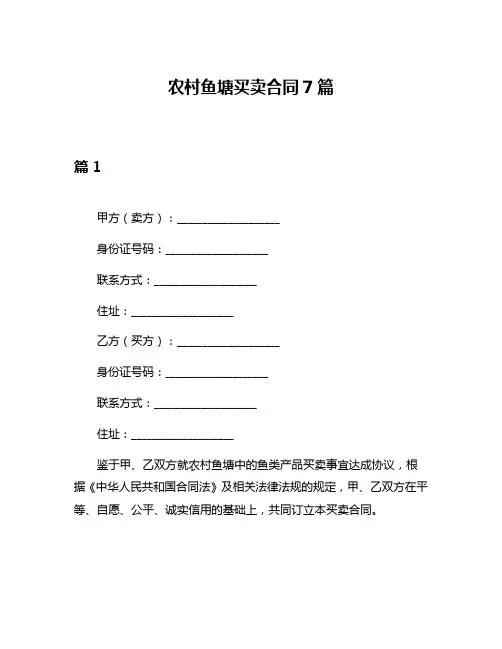 农村鱼塘买卖合同 7 篇

篇 1

甲方（卖方）：__________________

身份证号码：__________________

联系方式：__________________

住址：__________________

乙方（买方）：__________________

身份证号码：__________________

联系方式：__________________

住址：__________________

鉴于甲、乙双方就农村鱼塘中的鱼类产品买卖事宜达成协议，根据《中华人民共和国合同法》及相关法律法规的规定，甲、乙双方在平等、自愿、公平、诚实信用的基础上，共同订立本买卖合同。